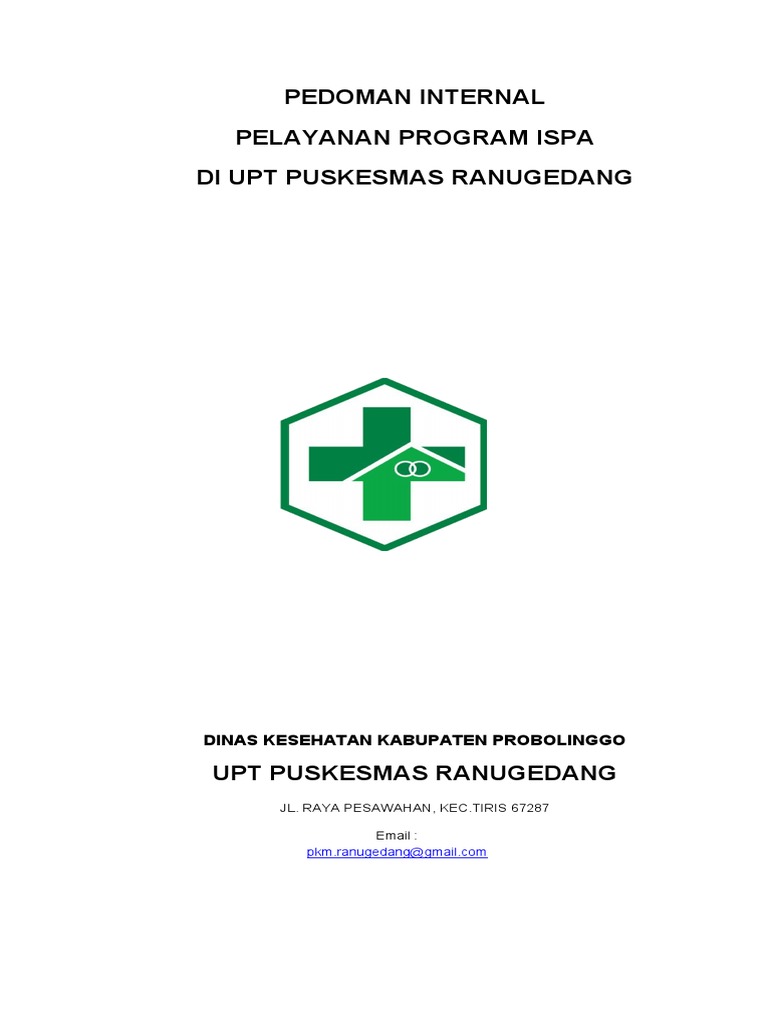 PEDOMAN INTERNAL
PELAYANAN PROGRAM ISPA
DI UPT PUSKESMAS RANUGEDANG

DINAS KESEHATAN KABUPATEN PROBOLINGGO
UPT PUSKESMAS RANUGEDANG
JL. RAYA PESAWAHAN, KEC.TIRIS 67287
Email :
pkm.ranugedang@gmail.com